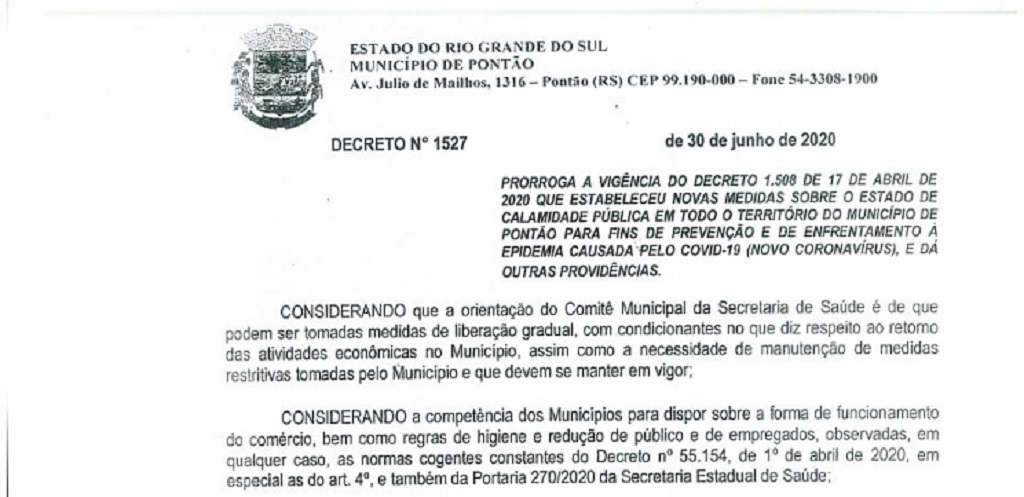 ESTADO DO RIO GRANDE DO SUL
MUNICÍPIO DE PONTÃO
Av. Julio de Mailhos, 1316 – Pontão (RS) CEP 99.190-000 – Fone 54-3308-1900

DECRETO Nº 1527 de 30 de junho de 2020

PRORROGA A VIGÊNCIA DO DECRETO 1.508 DE 17 DE ABRIL DE 2020 QUE ESTABELECEU NOVAS MEDIDAS SOBRE O ESTADO DE CALAMIDADE PÚBLICA EM TODO O TERRITÓRIO DO MUNICÍPIO DE PONTÃO PARA FINS DE PREVENÇÃO E DE ENFRENTAMENTO À EPIDEMIA CAUSADA PELO COVID-19 (NOVO CORONAVÍRUS), E DÁ OUTRAS PROVIDÊNCIAS.

CONSIDERANDO que a orientação do Comitê Municipal da Secretaria de Saúde é de que podem ser tomadas medidas de liberação gradual, com condicionantes no que diz respeito ao retorno das atividades econômicas no Município, assim como a necessidade de manutenção de medidas restritivas tomadas pelo Município e que devem se manter em vigor;

CONSIDERANDO a competência dos Municípios para dispor sobre a forma de funcionamento do comércio, bem como regras de higiene e redução de público e de empregados, observadas, em qualquer caso, as normas cogentes constantes do Decreto nº 55.154, de 1º de abril de 2020, em especial as do art. 4º, e também da Portaria 270/2020 da Secretaria Estadual de Saúde;